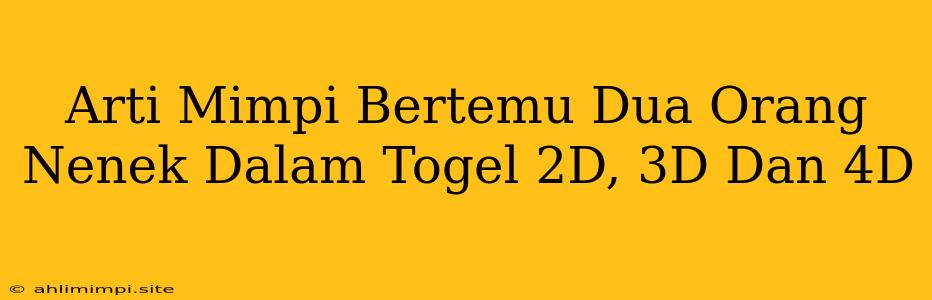 Arti Mimpi Bertemu Dua Orang Nenek Dalam Togel 2D, 3D Dan 4D

© ahlimimpi.site